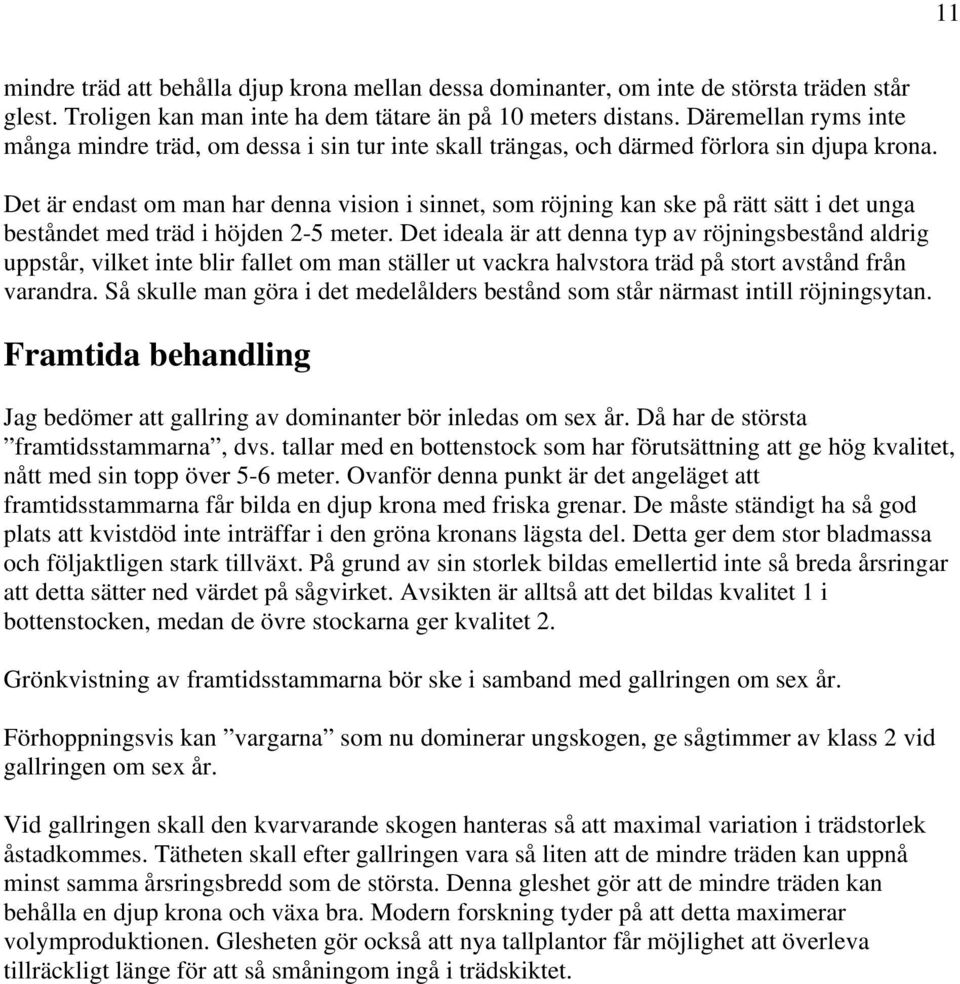 11

mindre träd att behålla djup krona mellan dessa dominanter, om inte de största träden står glest. Troligen kan man inte ha dem tätare än på 10 meters distans. Däremellan ryms inte många mindre träd, om dessa i sin tur inte skall trängas, och därmed förlora sin djupa krona.

Det är endast om man har denna vision i sinnet, som röjning kan ske på rätt sätt i det unga beståndet med träd i höjden 2-5 meter. Det ideala är att denna typ av röjningsbestånd aldrig uppstår, vilket inte blir fallet om man ställer ut vackra halvstora träd på stort avstånd från varandra. Så skulle man göra i det medelålders bestånd som står närmast intill röjningsytan.

Framtida behandling

Jag bedömer att gallring av dominanter bör inledas om sex år. Då har de största ”framtidsstammarna”, dvs. tallar med en bottenstock som har förutsättning att ge hög kvalitet, nått med sin topp över 5-6 meter. Ovanför denna punkt är det angeläget att framtidsstammarna får bilda en djup krona med friska grenar. De måste ständigt ha så god plats att kvistdöd inte inträffar i den gröna kronans lägsta del. Detta ger dem stor bladmassa och följaktligen stark tillväxt. På grund av sin storlek bildas emellertid inte så breda årsringar att detta sätter ned värdet på sågvirket. Avsikten är alltså att det bildas kvalitet 1 i bottenstocken, medan de övre stockarna ger kvalitet 2.

Grönkvistning av framtidsstammarna bör ske i samband med gallringen om sex år.

Förhoppningsvis kan ”vargarna” som nu dominerar ungskogen, ge sågtimmer av klass 2 vid gallringen om sex år.

Vid gallringen skall den kvarvarande skogen hanteras så att maximal variation i trädstorlek åstadkommes. Tätheten skall efter gallringen vara så liten att de mindre träden kan uppnå minst samma årsringsbredd som de största. Denna gleshet gör att de mindre träden kan behålla en djup krona och växa bra. Modern forskning tyder på att detta maximerar volymproduktionen. Glesheten gör också att nya tallplantor får möjlighet att överleva tillräckligt länge för att så småningom ingå i trädskiktet.